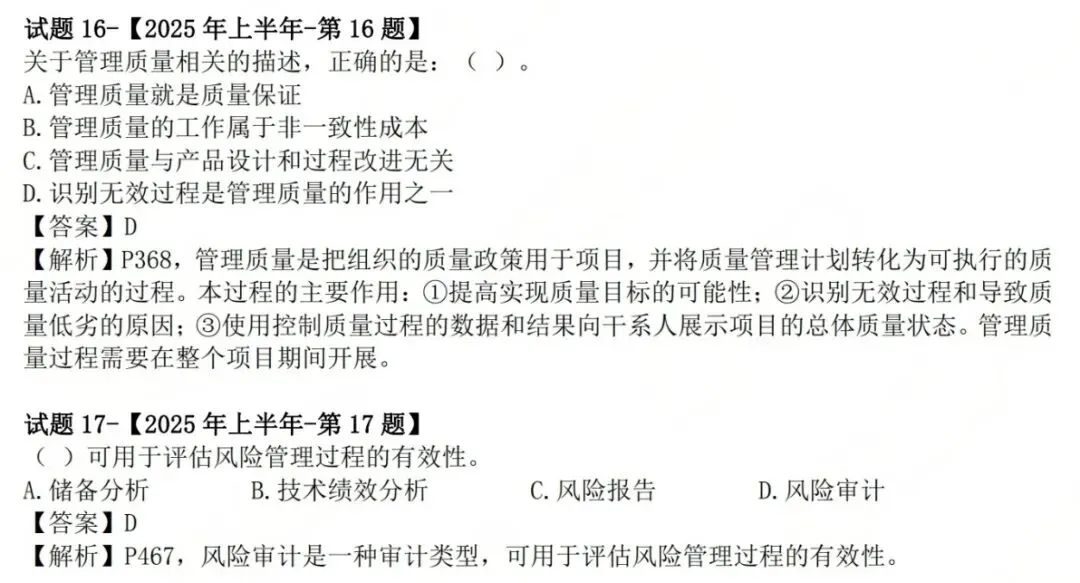 试题16-【2025年上半年-第16题】
关于管理质量相关的描述，正确的是：（ ）。
A.管理质量就是质量保证
B.管理质量的工作属于非一致性成本
C.管理质量与产品设计和过程改进无关
D.识别无效过程是管理质量的作用之一
【答案】D
【解析】P368，管理质量是把组织的质量政策用于项目，并将质量管理计划转化为可执行的质量活动的过程。本过程的主要作用：①提高实现质量目标的可能性；②识别无效过程和导致质量低劣的原因；③使用控制质量过程的数据和结果向干系人展示项目的总体质量状态。管理质量过程需要在整个项目期间开展。

试题17-【2025年上半年-第17题】
（ ）可用于评估风险管理过程的有效性。
A.储备分析 B.技术绩效分析 C.风险报告 D.风险审计
【答案】D
【解析】P467，风险审计是一种审计类型，可用于评估风险管理过程的有效性。